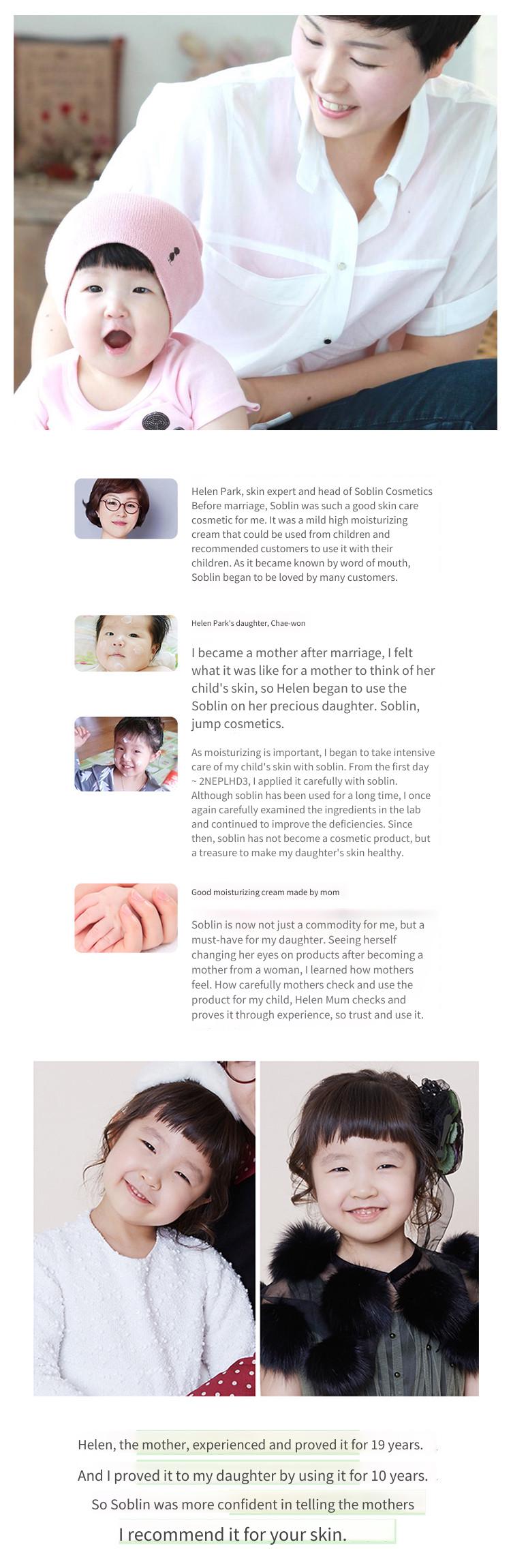 Helen Park, skin expert and head of Soblin Cosmetics Before marriage, Soblin was such a good skin care cosmetic for me. It was a mild high moisturizing cream that could be used from children and recommended customers to use it with their children. As it became known by word of mouth, Soblin began to be loved by many customers.

Helen Park's daughter, Chae-won

I became a mother after marriage, I felt what it was like for a mother to think of her child's skin, so Helen began to use the Soblin on her precious daughter. Soblin, jump cosmetics.

As moisturizing is important, I began to take intensive care of my child's skin with soblin. From the first day ~ 2NEPLHD3, I applied it carefully with soblin. Although soblin has been used for a long time, I once again carefully examined the ingredients in the lab and continued to improve the deficiencies. Since then, soblin has not become a cosmetic product, but a treasure to make my daughter's skin healthy.

Good moisturizing cream made by mom

Soblin is now not just a commodity for me, but a must-have for my daughter. Seeing herself changing her eyes on products after becoming a mother from a woman, I learned how mothers feel. How carefully mothers check and use the product for my child, Helen Mum checks and proves it through experience, so trust and use it.

Helen, the mother, experienced and proved it for 19 years.
And I proved it to my daughter by using it for 10 years.
So Soblin was more confident in telling the mothers
I recommend it for your skin.